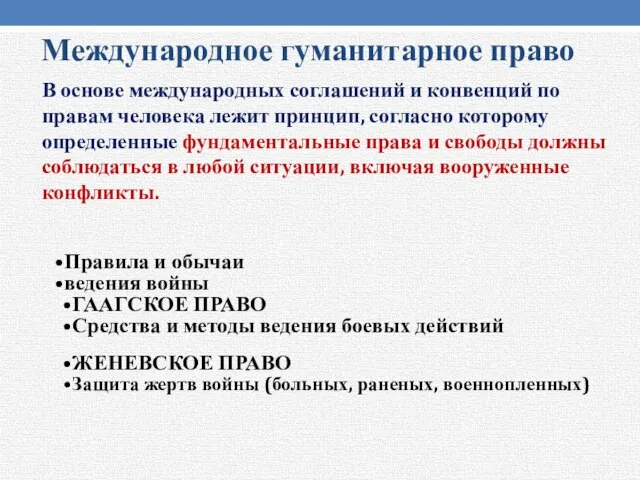 Международное гуманитарное право

В основе международных соглашений и конвенций по правам человека лежит принцип, согласно которому определенные фундаментальные права и свободы должны соблюдаться в любой ситуации, включая вооруженные конфликты.

•Правила и обычаи
•ведения войны
•ГААГСКОЕ ПРАВО
•Средства и методы ведения боевых действий

•ЖЕНЕВСКОЕ ПРАВО
•Защита жертв войны (больных, раненых, военнопленных)